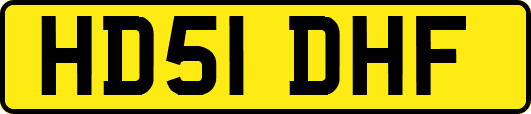 HD51 DHF